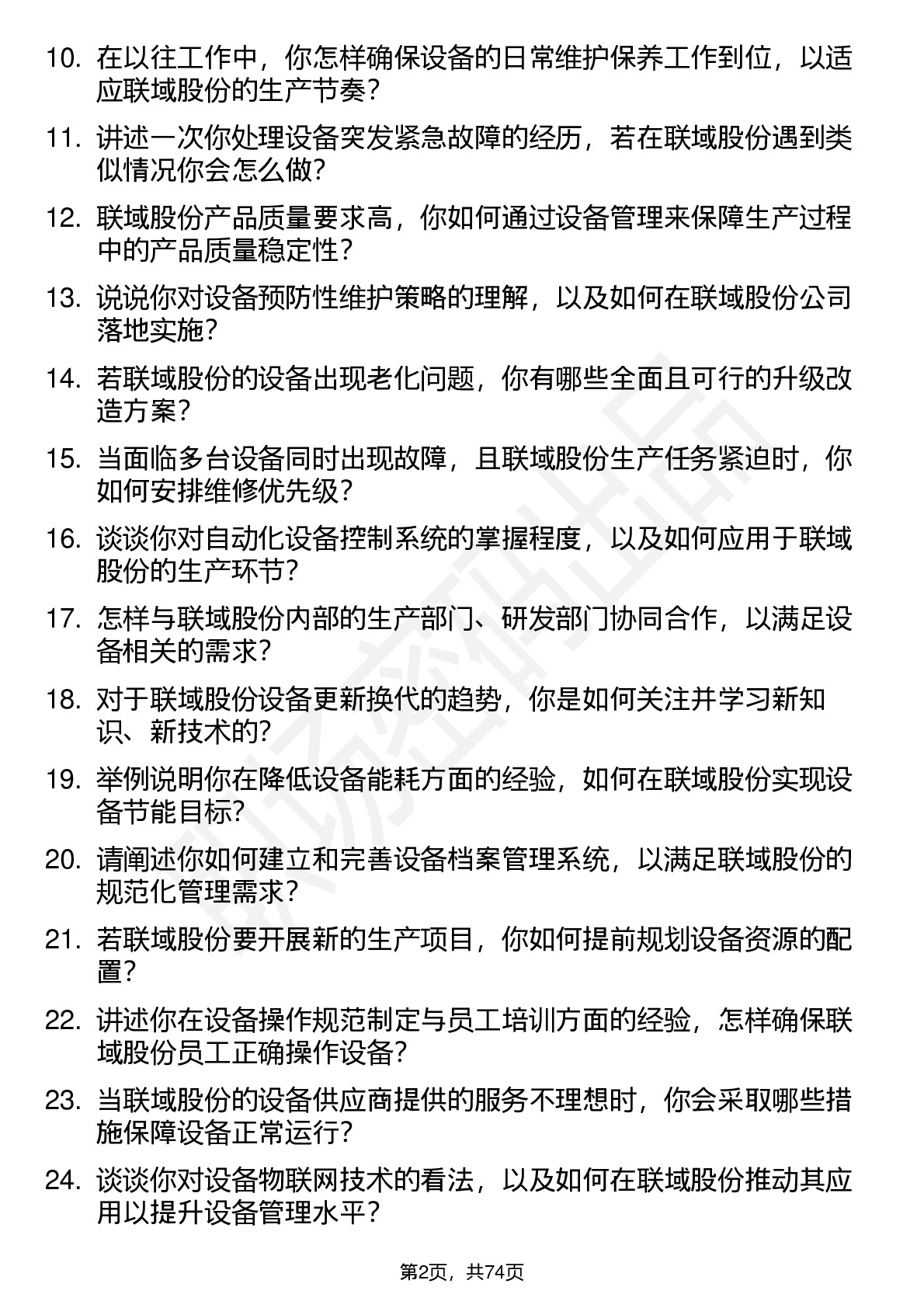 10. 在以往工作中，你怎样确保设备的日常维护保养工作到位，以适应联域股份的生产节奏？

11. 讲述一次你处理设备突发紧急故障的经历，若在联域股份遇到类似情况你会怎么做？

12. 联域股份产品质量要求高，你如何通过设备管理来保障生产过程中的产品质量稳定性？

13. 说说你对设备预防性维护策略的理解，以及如何在联域股份公司落地实施？

14. 若联域股份的设备出现老化问题，你有哪些全面且可行的升级改造方案？

15. 当面临多台设备同时出现故障，且联域股份生产任务紧迫时，你如何安排维修优先级？

16. 谈谈你对自动化设备控制系统的掌握程度，以及如何应用于联域股份的生产环节？

17. 怎样与联域股份内部的生产部门、研发部门协同合作，以满足设备相关的需求？

18. 对于联域股份设备更新换代的趋势，你是如何关注并学习新知识、新技术的？

19. 举例说明你在降低设备能耗方面的经验，如何在联域股份实现设备节能目标？

20. 请阐述你如何建立和完善设备档案管理系统，以满足联域股份的规范化管理需求？

21. 若联域股份要开展新的生产项目，你如何提前规划设备资源的配置？

22. 讲述你在设备操作规范制定与员工培训方面的经验，怎样确保联域股份员工正确操作设备？

23. 当联域股份的设备供应商提供的服务不理想时，你会采取哪些措施保障设备正常运行？

24. 谈谈你对设备物联网技术的看法，以及如何在联域股份推动其应用以提升设备管理水平？

第2页，共74页